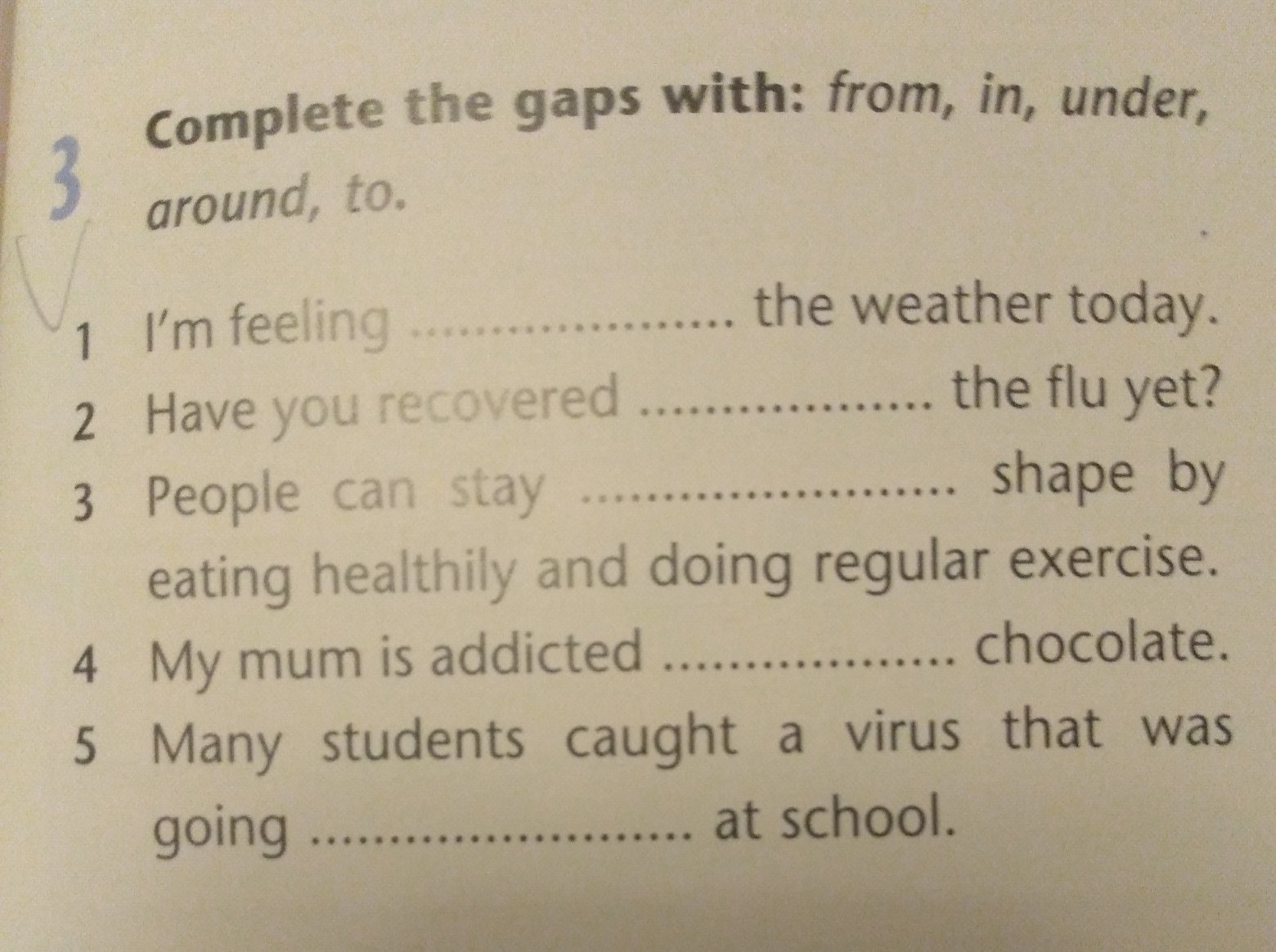 3 Complete the gaps with: from, in, under, around, to.

1 I'm feeling ____ the weather today.
2 Have you recovered ____ the flu yet?
3 People can stay ____ shape by eating healthily and doing regular exercise.
4 My mum is addicted ____ chocolate.
5 Many students caught a virus that was going ____ at school.